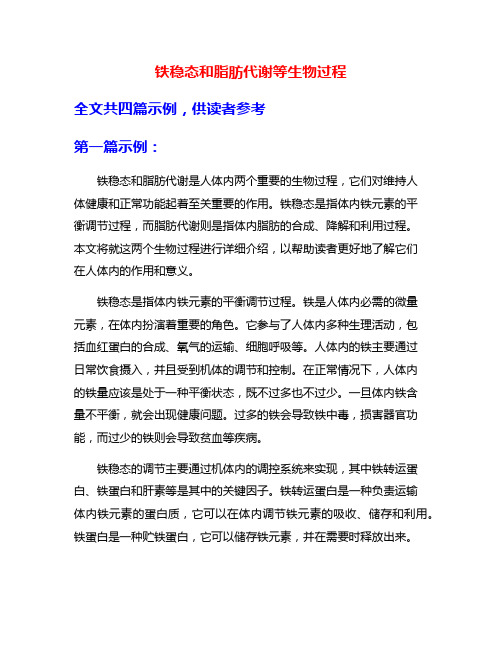 铁稳态和脂肪代谢等生物过程

全文共四篇示例，供读者参考

第一篇示例：

铁稳态和脂肪代谢是人体内两个重要的生物过程，它们对维持人体健康和正常功能起着至关重要的作用。铁稳态是指体内铁元素的平衡调节过程，而脂肪代谢则是指体内脂肪的合成、降解和利用过程。本文将就这两个生物过程进行详细介绍，以帮助读者更好地了解它们在人体内的作用和意义。

铁稳态是指体内铁元素的平衡调节过程。铁是人体内必需的微量元素，在体内扮演着重要的角色。它参与了人体内多种生理活动，包括血红蛋白的合成、氧气的运输、细胞呼吸等。人体内的铁主要通过日常饮食摄入，并且受到机体的调节和控制。在正常情况下，人体内的铁量应该是处于一种平衡状态，既不过多也不过少。一旦体内铁含量不平衡，就会出现健康问题。过多的铁会导致铁中毒，损害器官功能，而过少的铁则会导致贫血等疾病。

铁稳态的调节主要通过机体内的调控系统来实现，其中铁转运蛋白、铁蛋白和肝素等是其中的关键因子。铁转运蛋白是一种负责运输体内铁元素的蛋白质，它可以在体内调节铁元素的吸收、储存和利用。铁蛋白是一种贮铁蛋白，它可以储存铁元素，并在需要时释放出来。